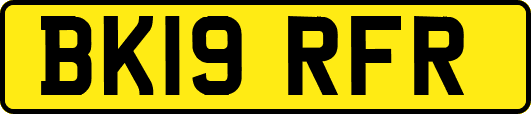 BK19 RFR